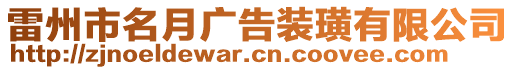 雷州市名月广告装璜有限公司
http://zjnoeldewar.cn.coovee.com